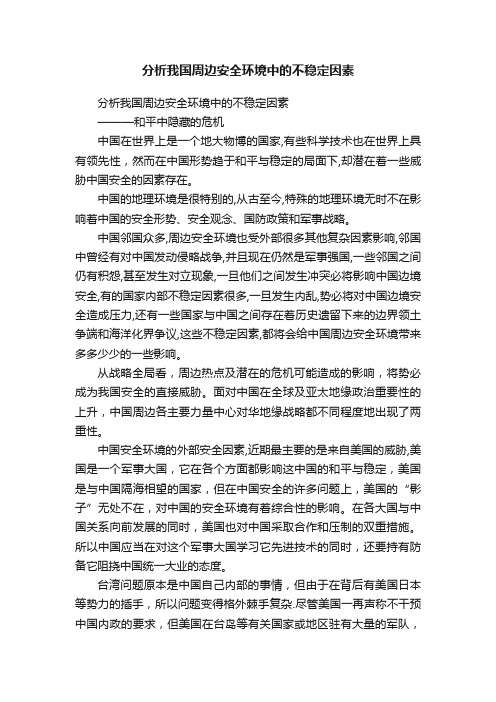 分析我国周边安全环境中的不稳定因素

分析我国周边安全环境中的不稳定因素

———和平中隐藏的危机

中国在世界上是一个地大物博的国家,有些科学技术也在世界上具有领先性，然而在中国形势趋于和平与稳定的局面下,却潜在着一些威胁中国安全的因素存在。

中国的地理环境是很特别的,从古至今,特殊的地理环境无时不在影响着中国的安全形势、安全观念、国防政策和军事战略。

中国邻国众多,周边安全环境也受外部很多其他复杂因素影响,邻国中曾经有对中国发动侵略战争,并且现在仍然是军事强国,一些邻国之间仍有积怨,甚至发生对立现象,一旦他们之间发生冲突必将影响中国边境安全,有的国家内部不稳定因素很多,一旦发生内乱,势必将对中国边境安全造成压力,还有一些国家与中国之间存在着历史遗留下来的边界领土争端和海洋化界争议,这些不稳定因素,都将会给中国周边安全环境带来多多少少的一些影响。

从战略全局看，周边热点及潜在的危机可能造成的影响，将势必成为我国安全的直接威胁。面对中国在全球及亚太地缘政治重要性的上升，中国周边各主要力量中心对华地缘战略都不同程度地出现了两重性。

中国安全环境的外部安全因素,近期最主要的是来自美国的威胁,美国是一个军事大国，它在各个方面都影响这中国的和平与稳定，美国是与中国隔海相望的国家，但在中国安全的许多问题上，美国的“影子”无处不在，对中国的安全环境有着综合性的影响。在各大国与中国关系向前发展的同时，美国也对中国采取合作和压制的双重措施。所以中国应当在对这个军事大国学习它先进技术的同时，还要持有防备它阻挠中国统一大业的态度。

台湾问题原本是中国自己内部的事情，但由于在背后有美国日本等势力的插手，所以问题变得格外棘手复杂.尽管美国一再声称不干预中国内政的要求，但美国在台岛等有关国家或地区驻有大量的军队，